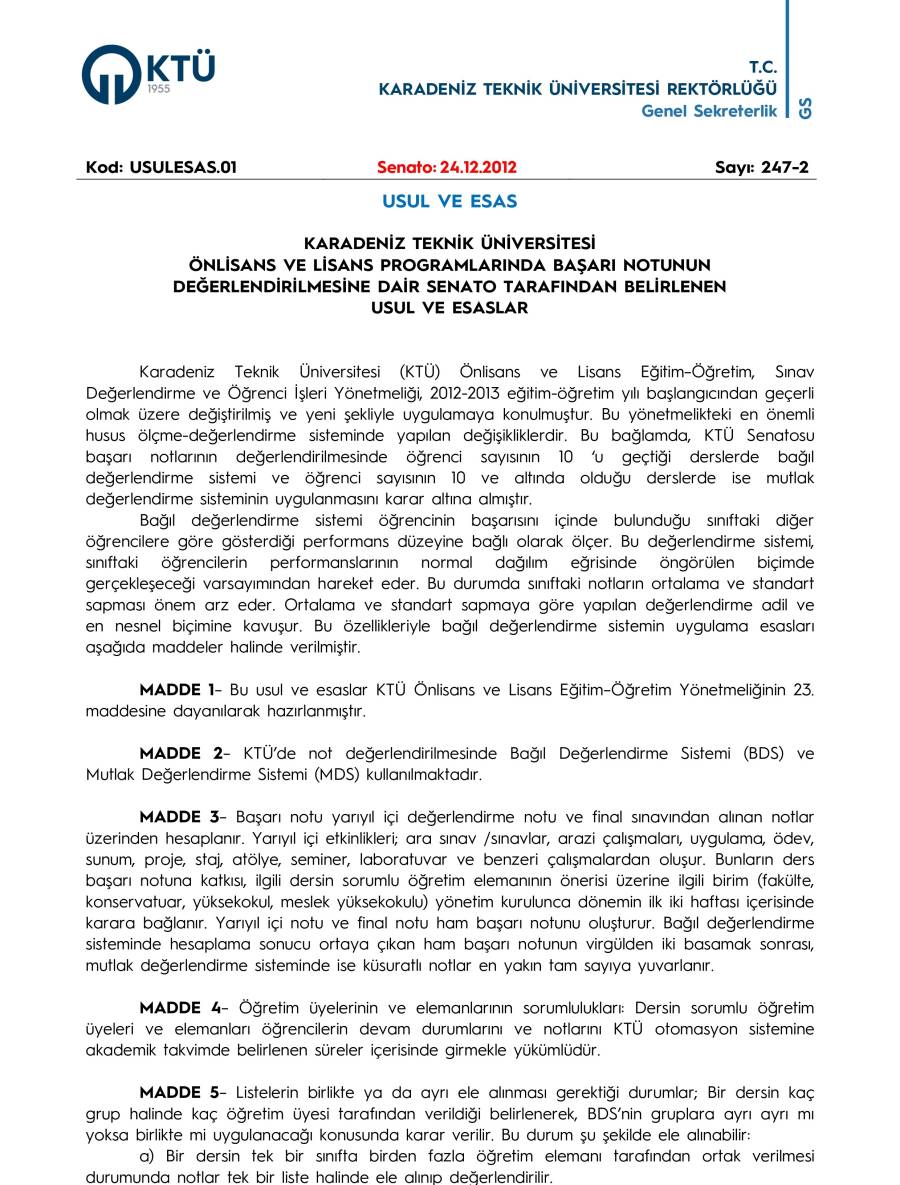 KTÜ
1955

T.C.
KARADENİZ TEKNİK ÜNİVERSİTESİ REKTÖRLÜĞÜ
Genel Sekreterlik
GS

Kod: USULESAS.01 Senato: 24.12.2012 Sayı: 247-2

USUL VE ESAS

KARADENİZ TEKNİK ÜNİVERSİTESİ
ÖNLİSANS VE LİSANS PROGRAMLARINDA BAŞARI NOTUNUN DEĞERLENDİRİLMESİNE DAİR SENATO TARAFINDAN BELİRLENEN USUL VE ESASLAR

Karadeniz Teknik Üniversitesi (KTÜ) Önlisans ve Lisans Eğitim-Öğretim, Sınav Değerlendirme ve Öğrenci İşleri Yönetmeliği, 2012-2013 eğitim-öğretim yılı başlangıcından geçerli olmak üzere değiştirilmiş ve yeni şekliyle uygulamaya konulmuştur. Bu yönetmelikteki en önemli husus ölçme-değerlendirme sisteminde yapılan değişikliklerdir. Bu bağlamda, KTÜ Senatosu başarı notlarının değerlendirilmesinde öğrenci sayısının 10 'u geçtiği derslerde bağıl değerlendirme sistemi ve öğrenci sayısının 10 ve altında olduğu derslerde ise mutlak değerlendirme sisteminin uygulanmasını karar altına almıştır.

Bağıl değerlendirme sistemi öğrencinin başarısını içinde bulunduğu sınıftaki diğer öğrencilere göre gösterdiği performans düzeyine bağlı olarak ölçer. Bu değerlendirme sistemi, sınıftaki öğrencilerin performanslarının normal dağılım eğrisinde öngörülen biçimde gerçekleşeceği varsayımından hareket eder. Bu durumda sınıftaki notların ortalama ve standart sapması önem arz eder. Ortalama ve standart sapmaya göre yapılan değerlendirme adil ve en nesnel biçimine kavuşur. Bu özellikleriyle bağıl değerlendirme sistemin uygulama esasları aşağıda maddeler halinde verilmiştir.

MADDE 1- Bu usul ve esaslar KTÜ Önlisans ve Lisans Eğitim-Öğretim Yönetmeliğinin 23. maddesine dayanılarak hazırlanmıştır.

MADDE 2- KTÜ'de not değerlendirilmesinde Bağıl Değerlendirme Sistemi (BDS) ve Mutlak Değerlendirme Sistemi (MDS) kullanılmaktadır.

MADDE 3- Başarı notu yarıyıl içi değerlendirme notu ve final sınavından alınan notlar üzerinden hesaplanır. Yarıyıl içi etkinlikleri; ara sınav /sınavlar, arazi çalışmaları, uygulama, ödev, sunum, proje, staj, atölye, seminer, laboratuvar ve benzeri çalışmalardan oluşur. Bunların ders başarı notuna katkısı, ilgili dersin sorumlu öğretim elemanının önerisi üzerine ilgili birim (fakülte, konservatuar, yüksekokul, meslek yüksekokulu) yönetim kurulunca dönemin ilk iki haftası içerisinde karara bağlanır. Yarıyıl içi notu ve final notu ham başarı notunu oluşturur. Bağıl değerlendirme sisteminde hesaplama sonucu ortaya çıkan ham başarı notunun virgülden iki basamak sonrası, mutlak değerlendirme sisteminde ise küsuratlı notlar en yakın tam sayıya yuvarlanır.

MADDE 4- Öğretim üyelerinin ve elemanlarının sorumlulukları: Dersin sorumlu öğretim üyeleri ve elemanları öğrencilerin devam durumlarını ve notlarını KTÜ otomasyon sistemine akademik takvimde belirlenen süreler içerisinde girmekle yükümlüdür.

MADDE 5- Listelerin birlikte ya da ayrı ele alınması gerektiği durumlar; Bir dersin kaç grup halinde kaç öğretim üyesi tarafından verildiği belirlenerek, BDS'nin gruplara ayrı ayrı mı yoksa birlikte mi uygulanacağı konusunda karar verilir. Bu durum şu şekilde ele alınabilir:

a) Bir dersin tek bir sınıfta birden fazla öğretim elemanı tarafından ortak verilmesi durumunda notlar tek bir liste halinde ele alınıp değerlendirilir.